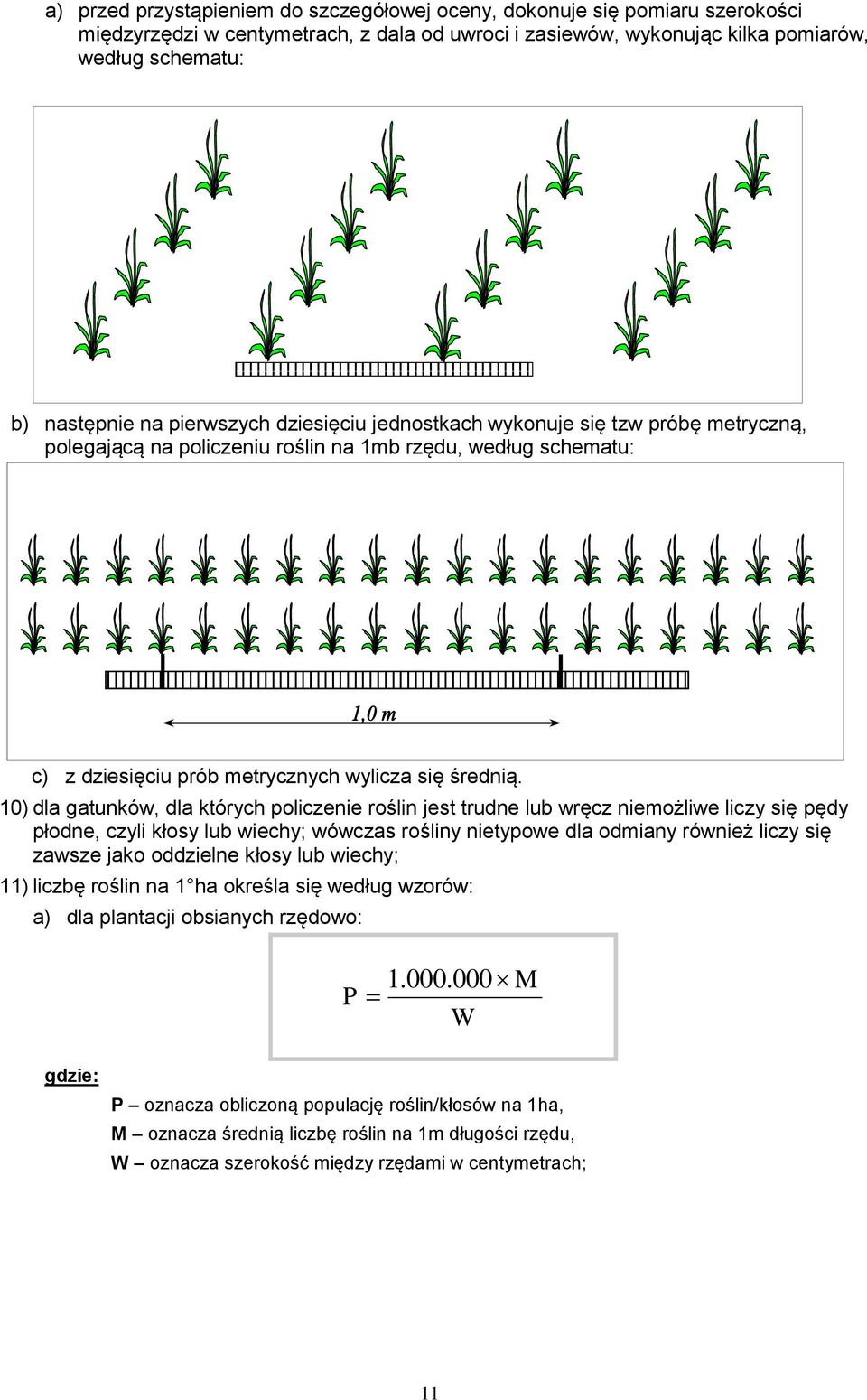 a) przed przystąpieniem do szczegółowej oceny, dokonuje się pomiaru szerokości międzyrzędzi w centymetrach, z dala od uwroci i zasiewów, wykonując kilka pomiarów, według schematu:

b) następnie na pierwszych dziesięciu jednostkach wykonuje się tzw próbę metryczną, polegającą na policzeniu roślin na 1mb rzędu, według schematu:

1,0 m

c) z dziesięciu prób metrycznych wylicza się średnią.

10) dla gatunków, dla których policzenie roślin jest trudne lub wręcz niemożliwe liczy się pędy płodne, czyli kłosy lub wiechy; wówczas rośliny nietypowe dla odmiany również liczy się zawsze jako oddzielne kłosy lub wiechy;

11) liczbę roślin na 1 ha określa się według wzorów:

a) dla plantacji obsianych rzędowo:

$P = \frac{1.000.000 \times M}{W}$

gdzie:

P – oznacza obliczoną populację roślin/kłosów na 1ha,

M – oznacza średnią liczbę roślin na 1m długości rzędu,

W – oznacza szerokość między rzędami w centymetrach;

11